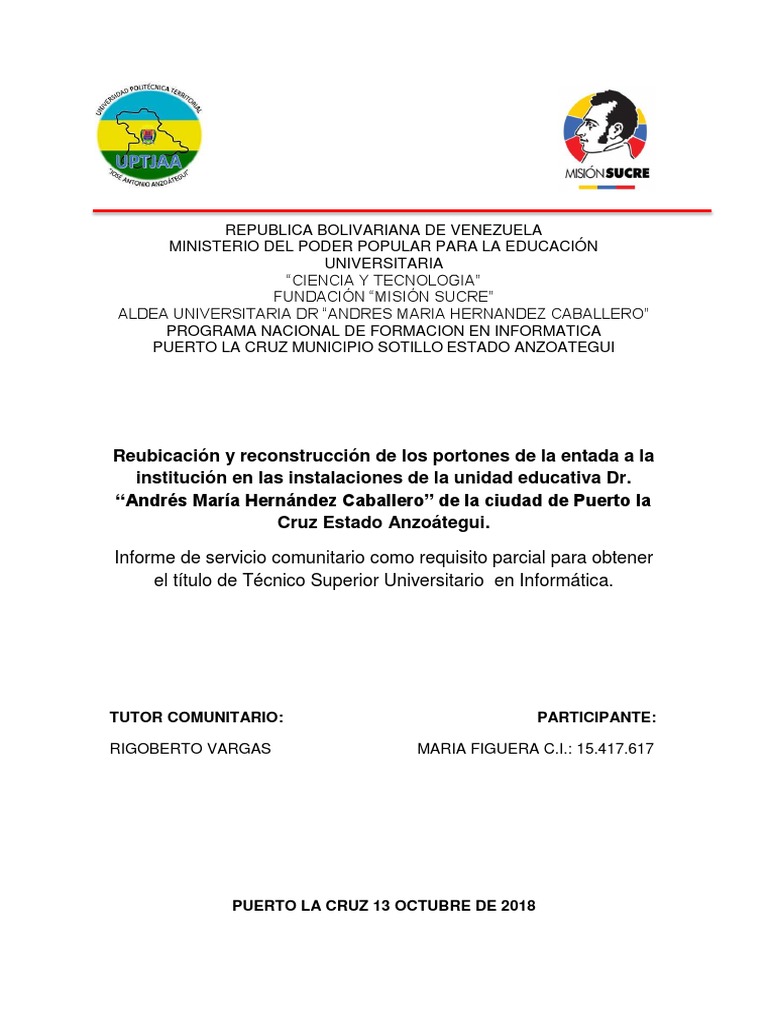 UNIVERSIDAD POLITÉCNICA TERRITORIAL
UPTJAA
"JOSÉ ANTONIO ANZOÁTEGUI"

MISIÓN SUCRE

REPUBLICA BOLIVARIANA DE VENEZUELA
MINISTERIO DEL PODER POPULAR PARA LA EDUCACIÓN UNIVERSITARIA
"CIENCIA Y TECNOLOGIA"
FUNDACIÓN "MISIÓN SUCRE"
ALDEA UNIVERSITARIA DR "ANDRES MARIA HERNANDEZ CABALLERO"
PROGRAMA NACIONAL DE FORMACION EN INFORMATICA
PUERTO LA CRUZ MUNICIPIO SOTILLO ESTADO ANZOATEGUI

Reubicación y reconstrucción de los portones de la entada a la institución en las instalaciones de la unidad educativa Dr. "Andrés María Hernández Caballero" de la ciudad de Puerto la Cruz Estado Anzoátegui.

Informe de servicio comunitario como requisito parcial para obtener el título de Técnico Superior Universitario en Informática.

TUTOR COMUNITARIO:

RIGOBERTO VARGAS

PARTICIPANTE:

MARIA FIGUERA C.I.: 15.417.617

PUERTO LA CRUZ 13 OCTUBRE DE 2018